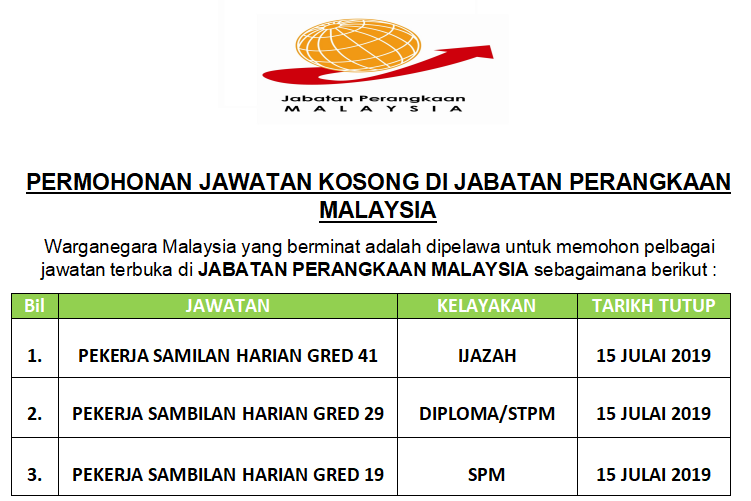 Jabatan Perangkaan
MALAYSIA

PERMOHONAN JAWATAN KOSONG DI JABATAN PERANGKAAN MALAYSIA

Warganegara Malaysia yang berminat adalah dipelawa untuk memohon pelbagai jawatan terbuka di JABATAN PERANGKAAN MALAYSIA sebagaimana berikut :

| Bil | JAWATAN | KELAYAKAN | TARIKH TUTUP |
|---|---|---|---|
| 1. | PEKERJA SAMILAN HARIAN GRED 41 | IJAZAH | 15 JULAI 2019 |
| 2. | PEKERJA SAMBILAN HARIAN GRED 29 | DIPLOMA/STPM | 15 JULAI 2019 |
| 3. | PEKERJA SAMBILAN HARIAN GRED 19 | SPM | 15 JULAI 2019 |